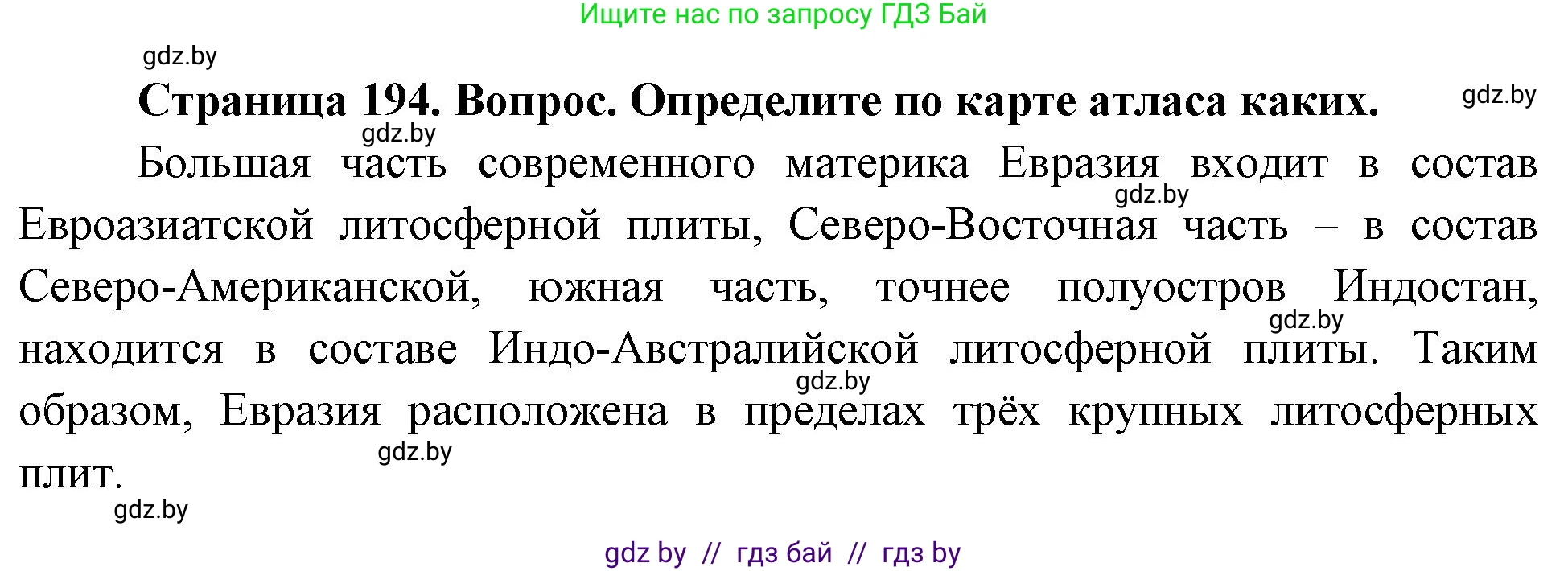 Ищите нас по запросу ГДЗ Бай

gdz.by

Страница 194. Вопрос. Определите по карте атласа каких.

gdz.by

gdz.by

Большая часть современного материка Евразия входит в состав Евроазиатской литосферной плиты, Северо-Восточная часть – в состав Северо-Американской, южная часть, точнее полуостров Индостан, находится в составе Индо-Австралийской литосферной плиты. Таким образом, Евразия расположена в пределах трёх крупных литосферных плит.

gdz.by

gdz.by

gdz.by

gdz.by

gdz.by

gdz by // гдз бай // гдз by